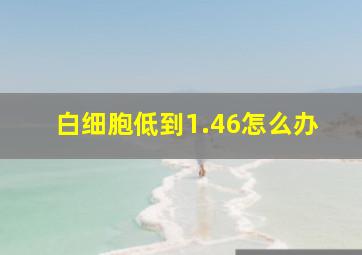 白细胞低到1.46怎么办